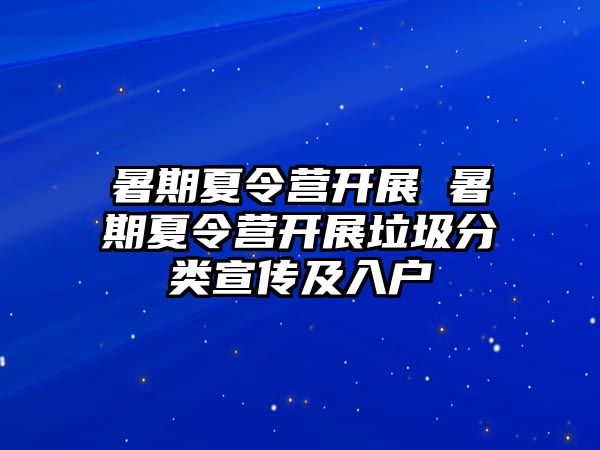 暑期夏令营开展 暑期夏令营开展垃圾分类宣传及入户